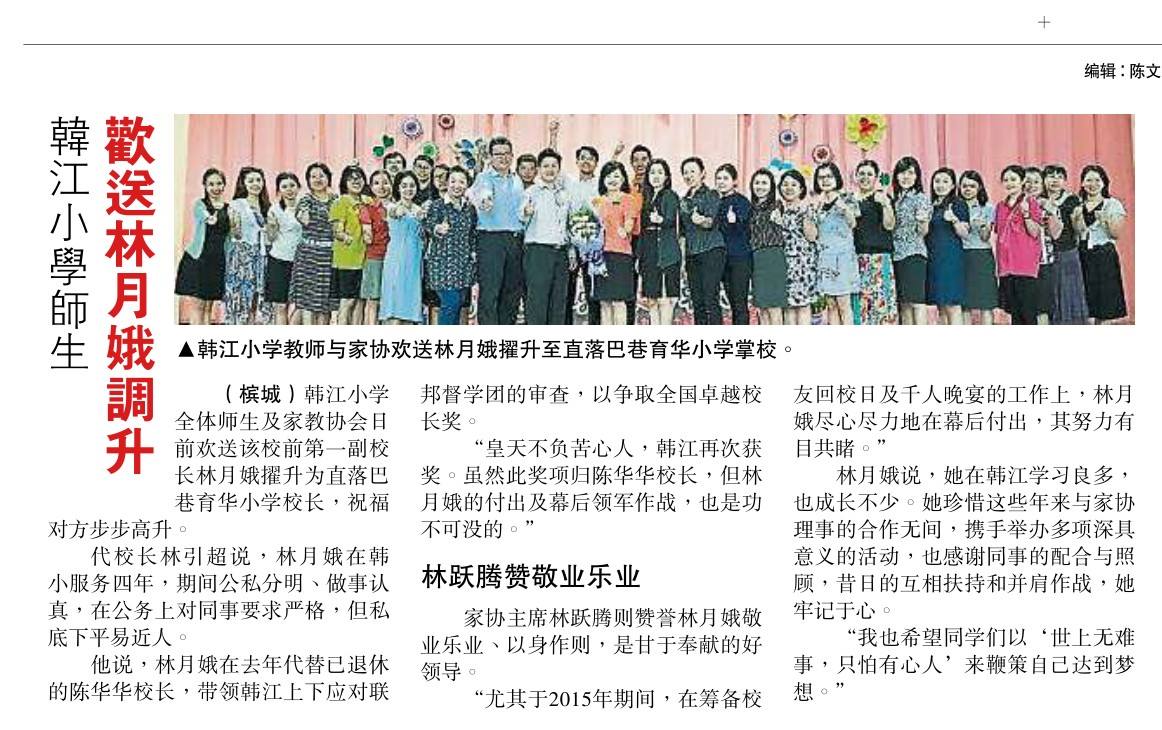 编辑：陈文

韓江小學師生

歡送林月娥調升

▲韩江小学教师与家协欢送林月娥擢升至直落巴巷育华小学掌校。

（槟城）韩江小学全体师生及家教协会日前欢送该校前第一副校长林月娥擢升为直落巴巷育华小学校长，祝福对方步步高升。

代校长林引超说，林月娥在韩小服务四年，期间公私分明、做事认真，在公务上对同事要求严格，但私底下平易近人。

他说，林月娥在去年代替已退休的陈华华校长，带领韩江上下应对联邦督学团的审查，以争取全国卓越校长奖。

“皇天不负苦心人，韩江再次获奖。虽然此奖项归陈华华校长，但林月娥的付出及幕后领军作战，也是功不可没的。”

林跃腾赞敬业乐业

家协主席林跃腾则赞誉林月娥敬业乐业、以身作则，是甘于奉献的好领导。

“尤其于2015年期间，在筹备校友回校日及千人晚宴的工作上，林月娥尽心尽力地在幕后付出，其努力有目共睹。”

林月娥说，她在韩江学习良多，也成长不少。她珍惜这些年来与家协理事的合作无间，携手举办多项深具意义的活动，也感谢同事的配合与照顾，昔日的互相扶持和并肩作战，她牢记于心。

“我也希望同学们以‘世上无难事，只怕有心人’来鞭策自己达到梦想。”